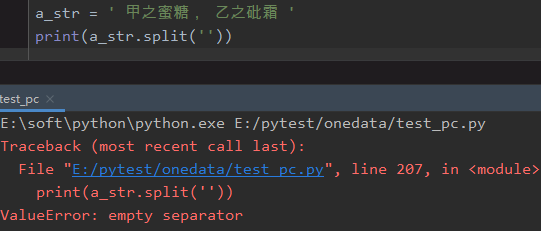 a_str = ' 甲之蜜糖， 乙之砒霜 '
print(a_str.split(''))

test_pc ×

E:\soft\python\python.exe E:/pytest/onedata/test_pc.py
Traceback (most recent call last):
  File "E:/pytest/onedata/test_pc.py", line 207, in <module>
    print(a_str.split(''))
ValueError: empty separator